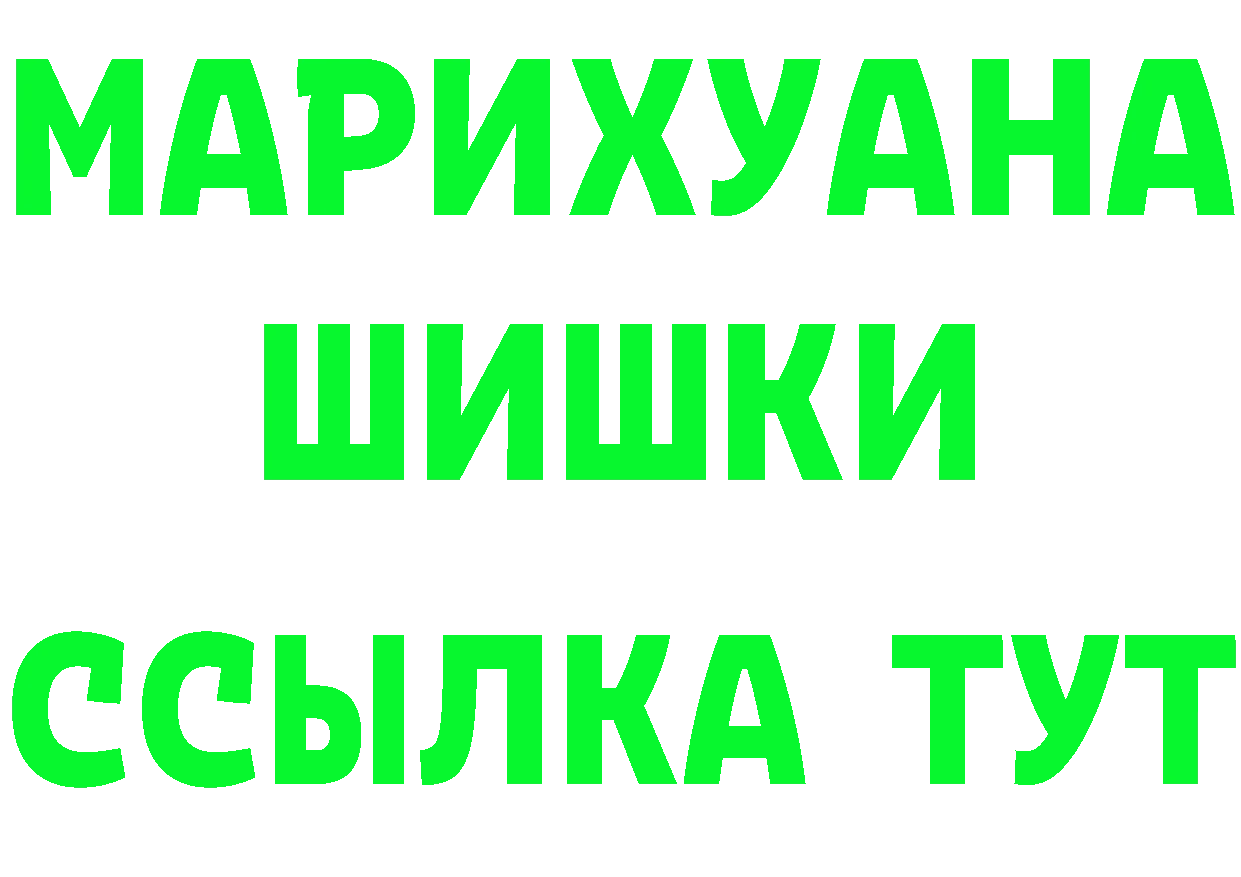 МАРИХУАНА
ШИШКИ
ССЫЛКА ТУТ